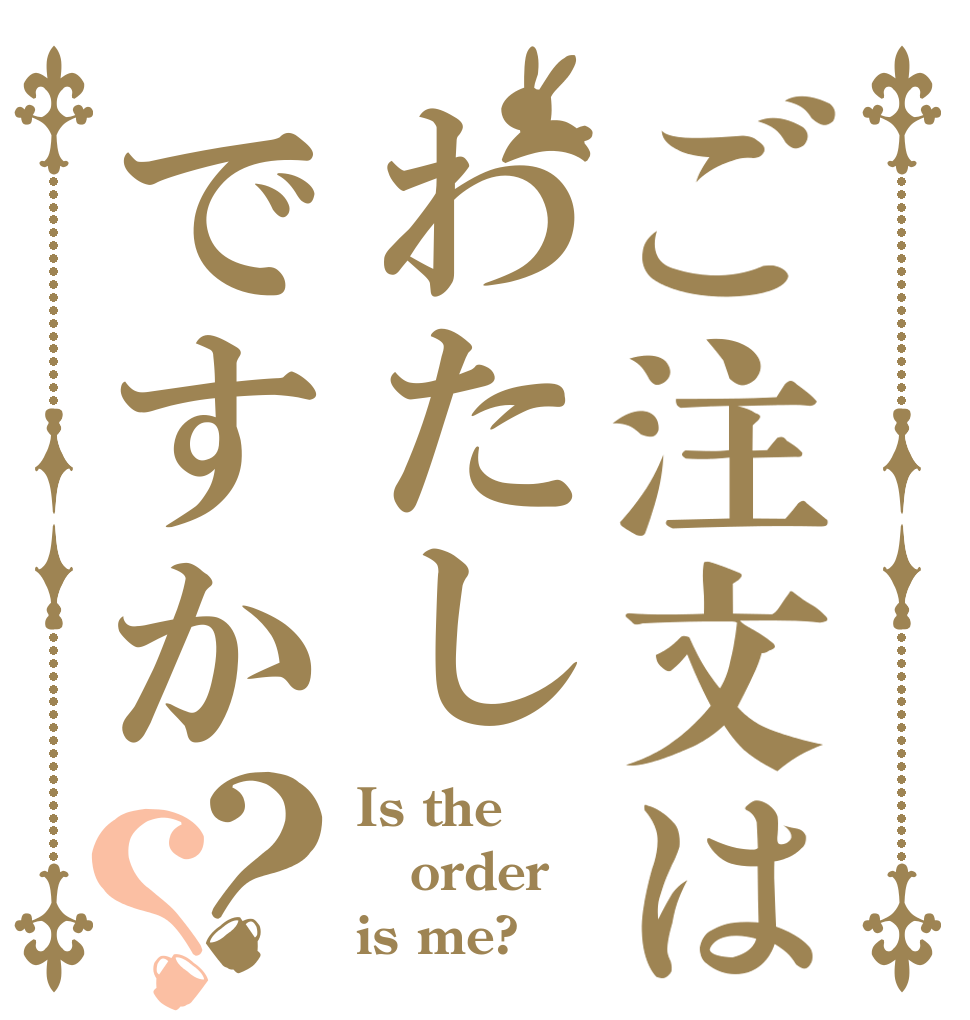 ご注文は
わたし
ですか??

Is the order is me?